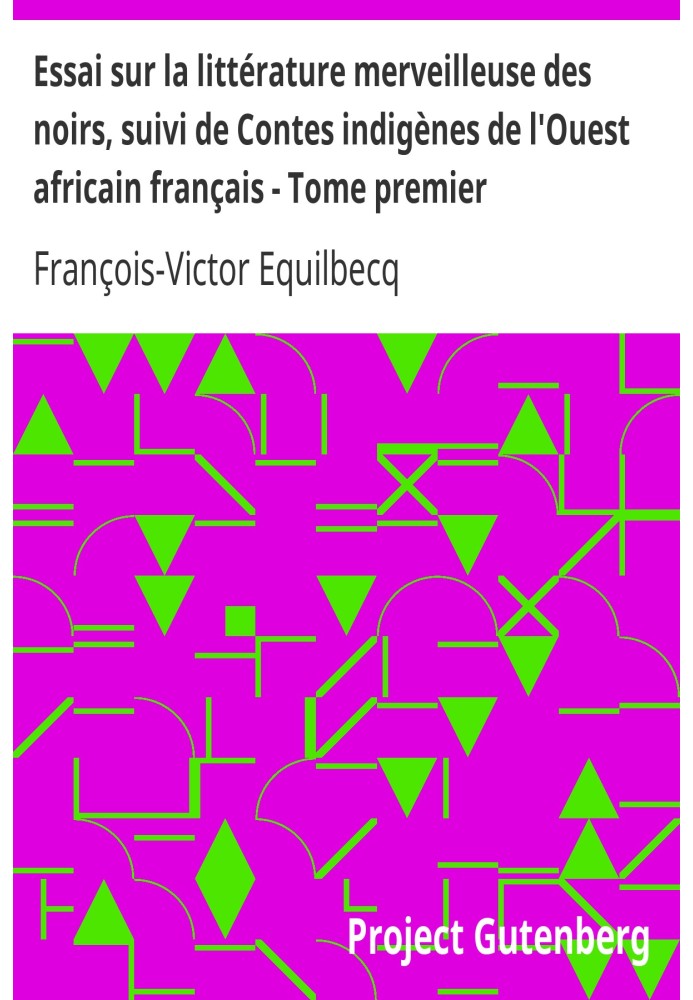 Essai sur la littérature merveilleuse des noirs, suivi de Contes indigènes de l'Ouest africain français - Tome premier

François-Victor Equilbecq

Project Gutenberg